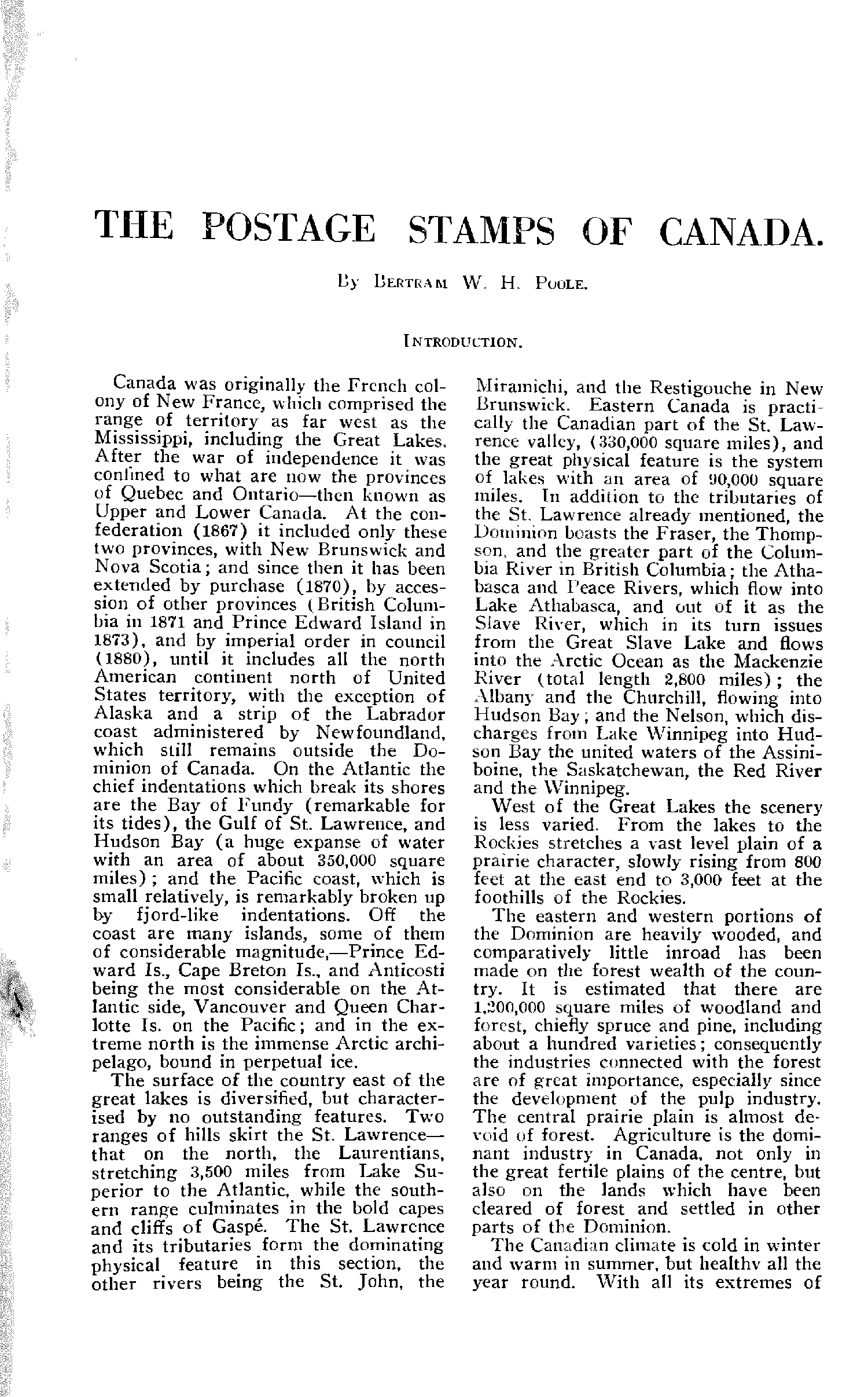 THE POSTAGE STAMPS OF CANADA.

By Bertram W. H. Poole.

Introduction.

Canada was originally the French colony of New France, which comprised the range of territory as far west as the Mississippi, including the Great Lakes. After the war of independence it was confined to what are now the provinces of Quebec and Ontario—then known as Upper and Lower Canada. At the confederation (1867) it included only these two provinces, with New Brunswick and Nova Scotia; and since then it has been extended by purchase (1870), by accession of other provinces (British Columbia in 1871 and Prince Edward Island in 1873), and by imperial order in council (1880), until it includes all the north American continent north of United States territory, with the exception of Alaska and a strip of the Labrador coast administered by Newfoundland, which still remains outside the Dominion of Canada. On the Atlantic the chief indentations which break its shores are the Bay of Fundy (remarkable for its tides), the Gulf of St. Lawrence, and Hudson Bay (a huge expanse of water with an area of about 350,000 square miles); and the Pacific coast, which is small relatively, is remarkably broken up by fjord-like indentations. Off the coast are many islands, some of them of considerable magnitude,—Prince Edward Is., Cape Breton Is., and Anticosti being the most considerable on the Atlantic side, Vancouver and Queen Charlotte Is. on the Pacific; and in the extreme north is the immense Arctic archipelago, bound in perpetual ice.

The surface of the country east of the great lakes is diversified, but characterised by no outstanding features. Two ranges of hills skirt the St. Lawrence—that on the north, the Laurentians, stretching 3,500 miles from Lake Superior to the Atlantic, while the southern range culminates in the bold capes and cliffs of Gaspé. The St. Lawrence and its tributaries form the dominating physical feature in this section, the other rivers being the St. John, the Miramichi, and the Restigouche in New Brunswick. Eastern Canada is practically the Canadian part of the St. Lawrence valley, (330,000 square miles), and the great physical feature is the system of lakes with an area of 90,000 square miles. In addition to the tributaries of the St. Lawrence already mentioned, the Dominion boasts the Fraser, the Thompson, and the greater part of the Columbia River in British Columbia; the Athabasca and Peace Rivers, which flow into Lake Athabasca, and out of it as the Slave River, which in its turn issues from the Great Slave Lake and flows into the Arctic Ocean as the Mackenzie River (total length 2,800 miles); the Albany and the Churchill, flowing into Hudson Bay; and the Nelson, which discharges from Lake Winnipeg into Hudson Bay the united waters of the Assiniboine, the Saskatchewan, the Red River and the Winnipeg.

West of the Great Lakes the scenery is less varied. From the lakes to the Rockies stretches a vast level plain of a prairie character, slowly rising from 800 feet at the east end to 3,000 feet at the foothills of the Rockies.

The eastern and western portions of the Dominion are heavily wooded, and comparatively little inroad has been made on the forest wealth of the country. It is estimated that there are 1,200,000 square miles of woodland and forest, chiefly spruce and pine, including about a hundred varieties; consequently the industries connected with the forest are of great importance, especially since the development of the pulp industry. The central prairie plain is almost devoid of forest. Agriculture is the dominant industry in Canada, not only in the great fertile plains of the centre, but also on the lands which have been cleared of forest and settled in other parts of the Dominion.

The Canadian climate is cold in winter and warm in summer, but healthy all the year round. With all its extremes of